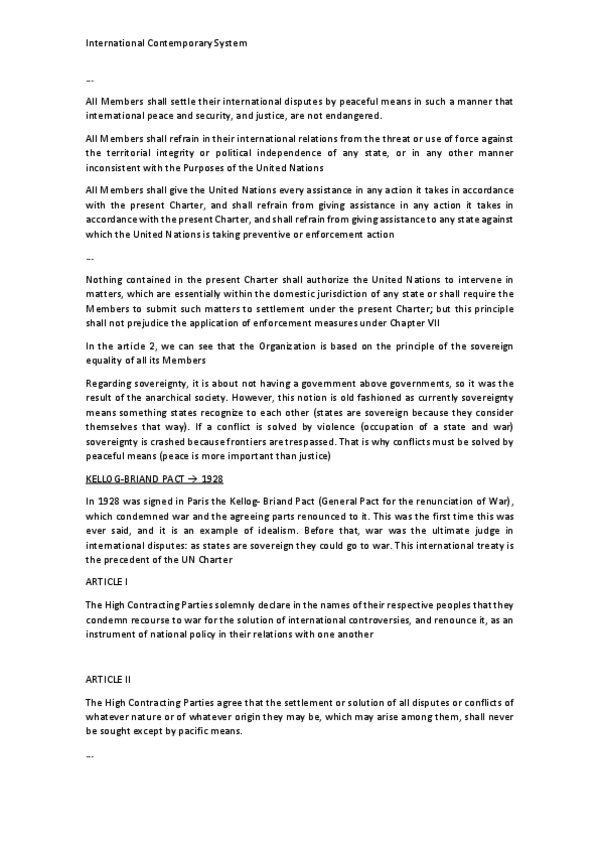 International Contemporary System

…

All Members shall settle their international disputes by peaceful means in such a manner that international peace and security, and justice, are not endangered.

All Members shall refrain in their international relations from the threat or use of force against the territorial integrity or political independence of any state, or in any other manner inconsistent with the Purposes of the United Nations

All Members shall give the United Nations every assistance in any action it takes in accordance with the present Charter, and shall refrain from giving assistance in any action it takes in accordance with the present Charter, and shall refrain from giving assistance to any state against which the United Nations is taking preventive or enforcement action

…

Nothing contained in the present Charter shall authorize the United Nations to intervene in matters, which are essentially within the domestic jurisdiction of any state or shall require the Members to submit such matters to settlement under the present Charter; but this principle shall not prejudice the application of enforcement measures under Chapter VII

In the article 2, we can see that the Organization is based on the principle of the sovereign equality of all its Members

Regarding sovereignty, it is about not having a government above governments, so it was the result of the anarchical society. However, this notion is old fashioned as currently sovereignty means something states recognize to each other (states are sovereign because they consider themselves that way). If a conflict is solved by violence (occupation of a state and war) sovereignty is crashed because frontiers are trespassed. That is why conflicts must be solved by peaceful means (peace is more important than justice)

KELLOG-BRIAND PACT → 1928

In 1928 was signed in Paris the Kellog- Briand Pact (General Pact for the renunciation of War), which condemned war and the agreeing parts renounced to it. This was the first time this was ever said, and it is an example of idealism. Before that, war was the ultimate judge in international disputes: as states are sovereign they could go to war. This international treaty is the precedent of the UN Charter

ARTICLE I

The High Contracting Parties solemnly declare in the names of their respective peoples that they condemn recourse to war for the solution of international controversies, and renounce it, as an instrument of national policy in their relations with one another

ARTICLE II

The High Contracting Parties agree that the settlement or solution of all disputes or conflicts of whatever nature or of whatever origin they may be, which may arise among them, shall never be sought except by pacific means.

…